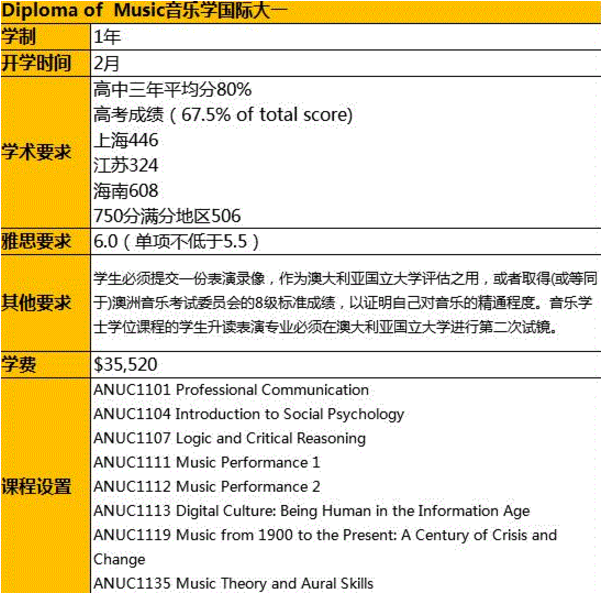 | Diploma of Music音乐学国际大一 | |
|---|---|
| 学制 | 1年 |
| 开学时间 | 2月 |
| 学术要求 | 高中三年平均分80%<br>高考成绩（67.5% of total score)<br>上海446<br>江苏324<br>海南608<br>750分满分地区506 |
| 雅思要求 | 6.0（单项不低于5.5） |
| 其他要求 | 学生必须提交一份表演录像，作为澳大利亚国立大学评估之用，或者取得(或等同于)澳洲音乐考试委员会的8级标准成绩，以证明自己对音乐的精通程度。音乐学士学位课程的学生升读表演专业必须在澳大利亚国立大学进行第二次试镜。 |
| 学费 | $35,520 |
| 课程设置 | ANUC1101 Professional Communication<br>ANUC1104 Introduction to Social Psychology<br>ANUC1107 Logic and Critical Reasoning<br>ANUC1111 Music Performance 1<br>ANUC1112 Music Performance 2<br>ANUC1113 Digital Culture: Being Human in the Information Age<br>ANUC1119 Music from 1900 to the Present: A Century of Crisis and Change<br>ANUC1135 Music Theory and Aural Skills |